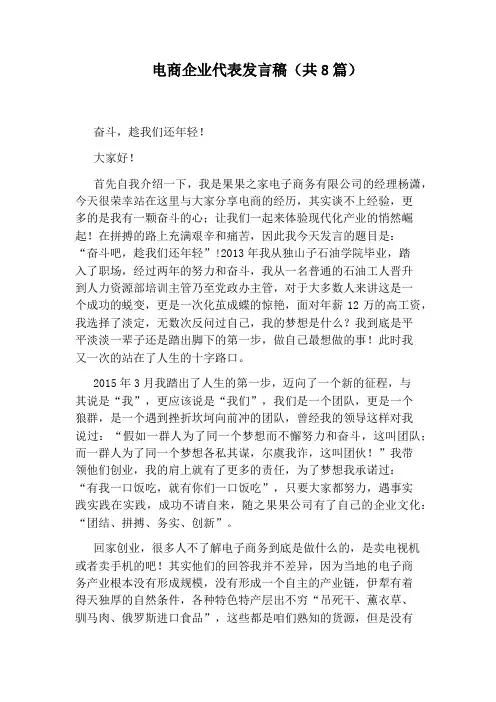 电商企业代表发言稿（共8篇）

奋斗，趁我们还年轻！

大家好！

首先自我介绍一下，我是果果之家电子商务有限公司的经理杨潇，今天很荣幸站在这里与大家分享电商的经历，其实谈不上经验，更多的是我有一颗奋斗的心；让我们一起来体验现代化产业的悄然崛起！在拼搏的路上充满艰辛和痛苦，因此我今天发言的题目是：“奋斗吧，趁我们还年轻”!2013年我从独山子石油学院毕业，踏入了职场，经过两年的努力和奋斗，我从一名普通的石油工人晋升到人力资源部培训主管乃至党政办主管，对于大多数人来讲这是一个成功的蜕变，更是一次化茧成蝶的惊艳，面对年薪12万的高工资，我选择了淡定，无数次反问过自己，我的梦想是什么？我到底是平平淡淡一辈子还是踏出脚下的第一步，做自己最想做的事！此时我又一次的站在了人生的十字路口。

2015年3月我踏出了人生的第一步，迈向了一个新的征程，与其说是“我”，更应该说是“我们”，我们是一个团队，更是一个狼群，是一个遇到挫折坎坷向前冲的团队，曾经我的领导这样对我说过：“假如一群人为了同一个梦想而不懈努力和奋斗，这叫团队；而一群人为了同一个梦想各私其谋，尔虞我诈，这叫团伙！”我带领他们创业，我的肩上就有了更多的责任，为了梦想我承诺过：“有我一口饭吃，就有你们一口饭吃”，只要大家都努力，遇事实践实践在实践，成功不请自来，随之果果公司有了自己的企业文化：“团结、拼搏、务实、创新”。

回家创业，很多人不了解电子商务到底是做什么的，是卖电视机或者卖手机的吧！其实他们的回答我并不差异，因为当地的电子商务产业根本没有形成规模，没有形成一个自主的产业链，伊犁有着得天独厚的自然条件，各种特色特产层出不穷“吊死干、薰衣草、驯马肉、俄罗斯进口食品”，这些都是咱们熟知的货源，但是没有